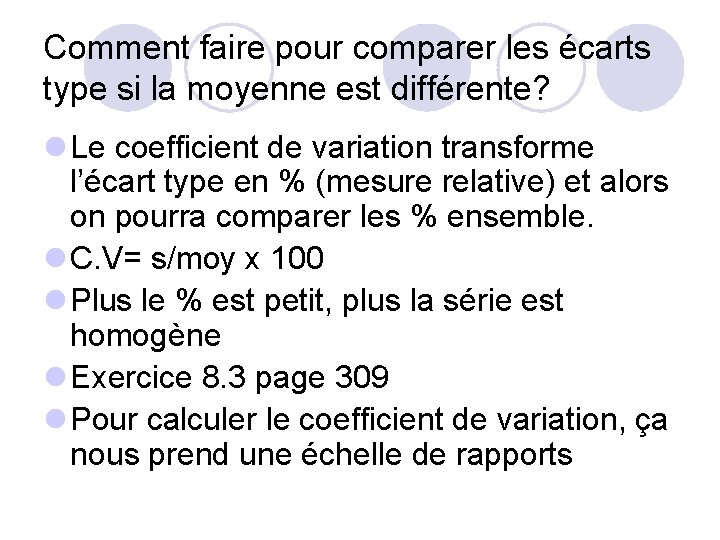 Comment faire pour comparer les écarts type si la moyenne est différente?

Le coefficient de variation transforme l'écart type en % (mesure relative) et alors on pourra comparer les % ensemble.

C.V= s/moy x 100

Plus le % est petit, plus la série est homogène

Exercice 8.3 page 309

Pour calculer le coefficient de variation, ça nous prend une échelle de rapports